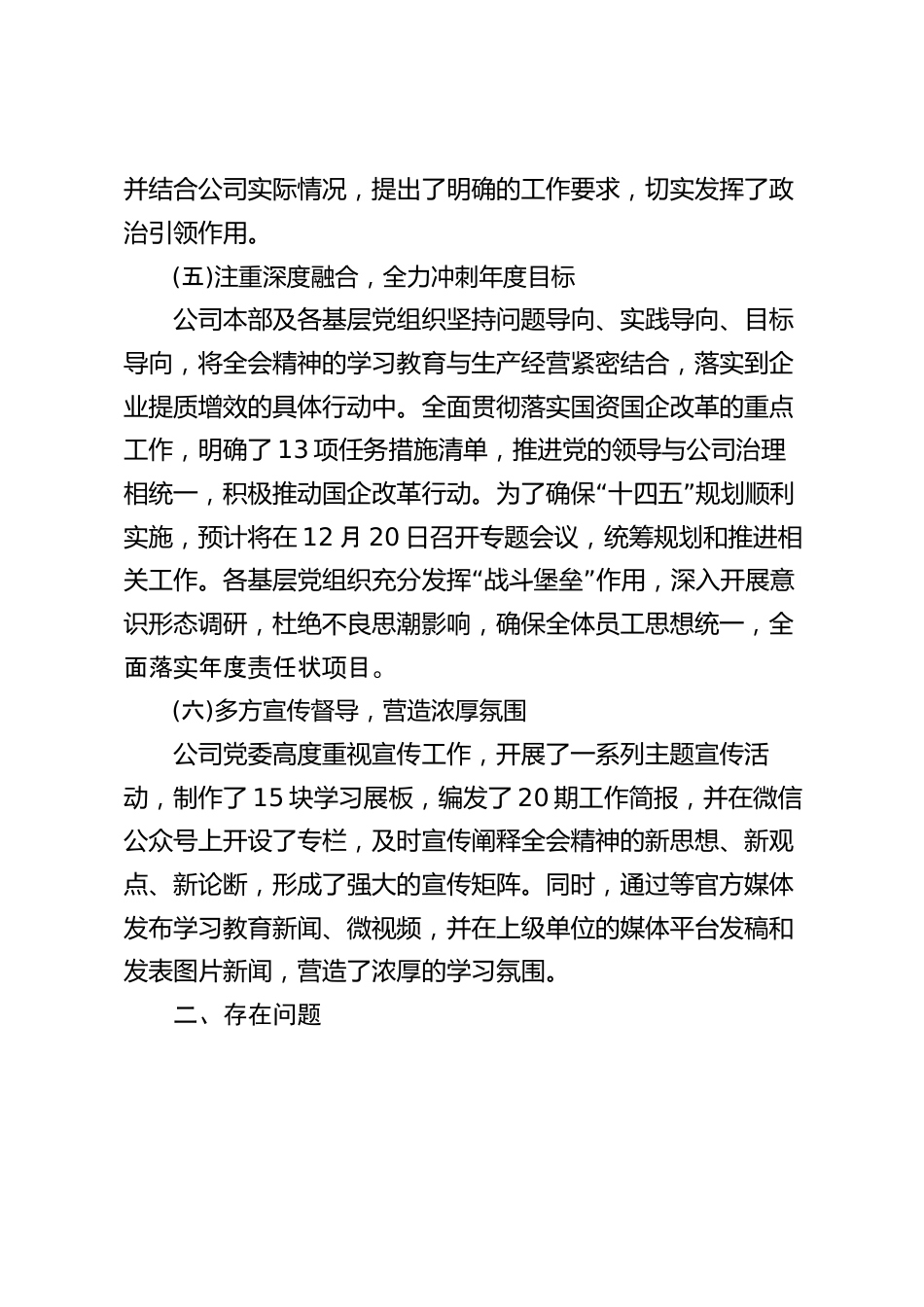 并结合公司实际情况，提出了明确的工作要求，切实发挥了政治引领作用。

(五)注重深度融合，全力冲刺年度目标

公司本部及各基层党组织坚持问题导向、实践导向、目标导向，将全会精神的学习教育与生产经营紧密结合，落实到企业提质增效的具体行动中。全面贯彻落实国资国企改革的重点工作，明确了13项任务措施清单，推进党的领导与公司治理相统一，积极推动国企改革行动。为了确保“十四五”规划顺利实施，预计将在12月20日召开专题会议，统筹规划和推进相关工作。各基层党组织充分发挥“战斗堡垒”作用，深入开展意识形态调研，杜绝不良思潮影响，确保全体员工思想统一，全面落实年度责任状项目。

(六)多方宣传督导，营造浓厚氛围

公司党委高度重视宣传工作，开展了一系列主题宣传活动，制作了15块学习展板，编发了20期工作简报，并在微信公众号上开设了专栏，及时宣传阐释全会精神的新思想、新观点、新论断，形成了强大的宣传矩阵。同时，通过等官方媒体发布学习教育新闻、微视频，并在上级单位的媒体平台发稿和发表图片新闻，营造了浓厚的学习氛围。

二、存在问题